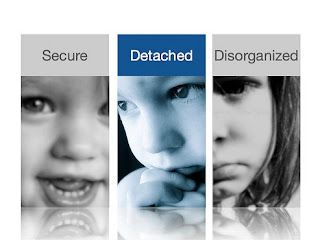 Secure

Detached

Disorganized